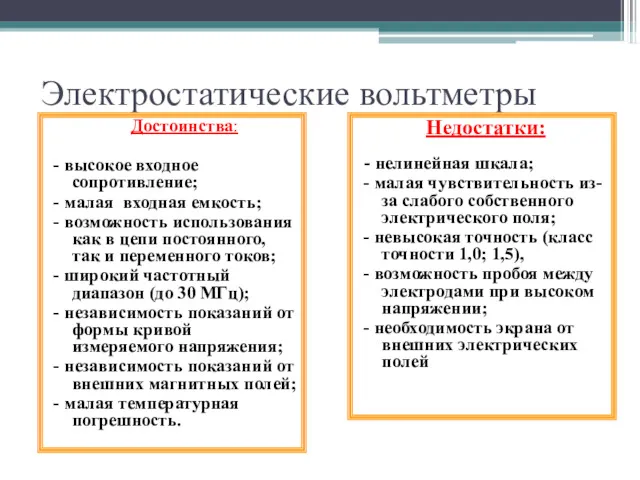 Электростатические вольтметры

Достоинства:

- высокое входное сопротивление;
- малая входная емкость;
- возможность использования как в цепи постоянного, так и переменного токов;
- широкий частотный диапазон (до 30 МГц);
- независимость показаний от формы кривой измеряемого напряжения;
- независимость показаний от внешних магнитных полей;
- малая температурная погрешность.

Недостатки:

- нелинейная шкала;
- малая чувствительность из-за слабого собственного электрического поля;
- невысокая точность (класс точности 1,0; 1,5),
- возможность пробоя между электродами при высоком напряжении;
- необходимость экрана от внешних электрических полей